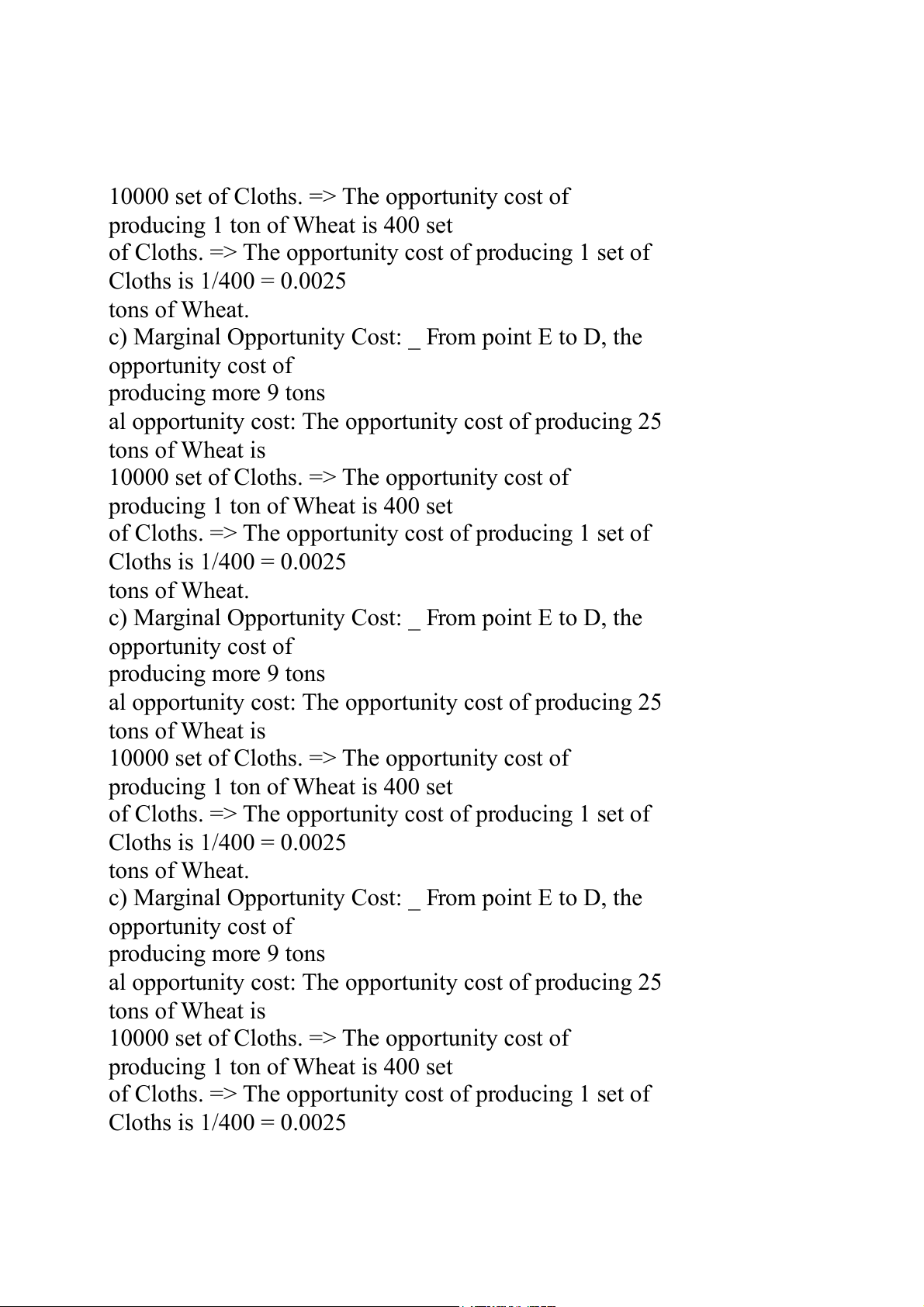 10000 set of Cloths. => The opportunity cost of producing 1 ton of Wheat is 400 set
of Cloths. => The opportunity cost of producing 1 set of Cloths is 1/400 = 0.0025
tons of Wheat.
c) Marginal Opportunity Cost: _ From point E to D, the opportunity cost of
producing more 9 tons
al opportunity cost: The opportunity cost of producing 25 tons of Wheat is
10000 set of Cloths. => The opportunity cost of producing 1 ton of Wheat is 400 set
of Cloths. => The opportunity cost of producing 1 set of Cloths is 1/400 = 0.0025
tons of Wheat.
c) Marginal Opportunity Cost: _ From point E to D, the opportunity cost of
producing more 9 tons
al opportunity cost: The opportunity cost of producing 25 tons of Wheat is
10000 set of Cloths. => The opportunity cost of producing 1 ton of Wheat is 400 set
of Cloths. => The opportunity cost of producing 1 set of Cloths is 1/400 = 0.0025
tons of Wheat.
c) Marginal Opportunity Cost: _ From point E to D, the opportunity cost of
producing more 9 tons
al opportunity cost: The opportunity cost of producing 25 tons of Wheat is
10000 set of Cloths. => The opportunity cost of producing 1 ton of Wheat is 400 set
of Cloths. => The opportunity cost of producing 1 set of Cloths is 1/400 = 0.0025